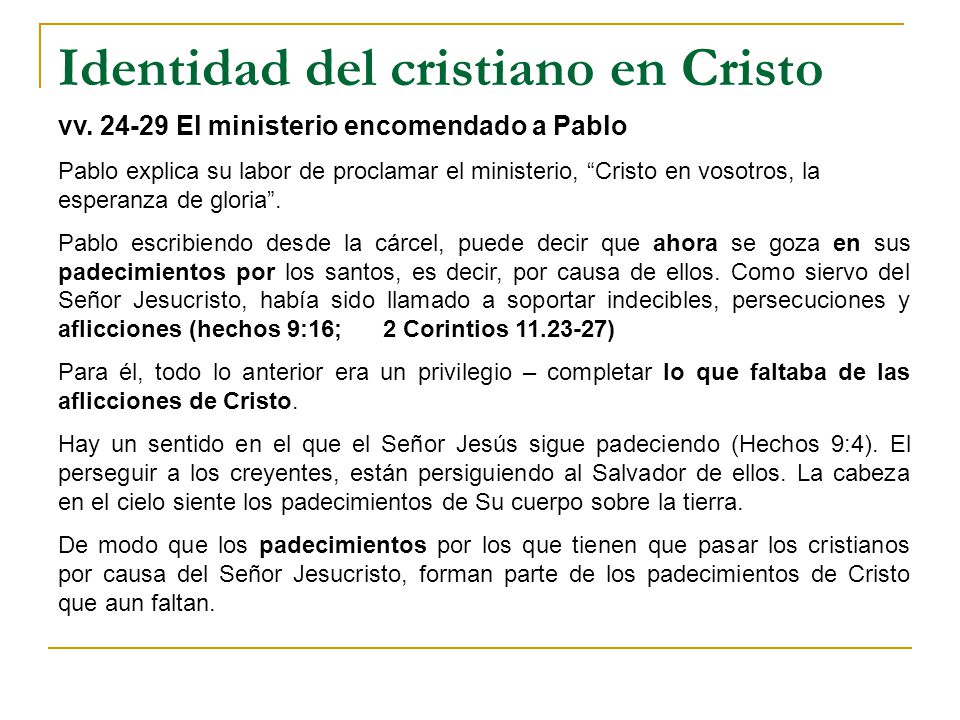 Identidad del cristiano en Cristo

vv. 24-29 El ministerio encomendado a Pablo

Pablo explica su labor de proclamar el ministerio, “Cristo en vosotros, la esperanza de gloria”.

Pablo escribiendo desde la cárcel, puede decir que ahora se goza en sus padecimientos por los santos, es decir, por causa de ellos. Como siervo del Señor Jesucristo, había sido llamado a soportar indecibles, persecuciones y aflicciones (hechos 9:16; 2 Corintios 11.23-27)

Para él, todo lo anterior era un privilegio – completar lo que faltaba de las aflicciones de Cristo.

Hay un sentido en el que el Señor Jesús sigue padeciendo (Hechos 9:4). El perseguir a los creyentes, están persiguiendo al Salvador de ellos. La cabeza en el cielo siente los padecimientos de Su cuerpo sobre la tierra.

De modo que los padecimientos por los que tienen que pasar los cristianos por causa del Señor Jesucristo, forman parte de los padecimientos de Cristo que aun faltan.